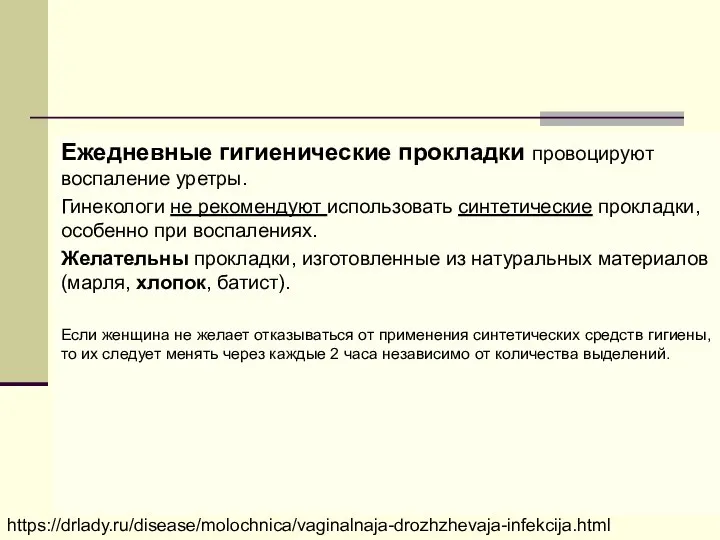 Ежедневные гигиенические прокладки провоцируют воспаление уретры.

Гинекологи не рекомендуют использовать синтетические прокладки, особенно при воспалениях.

Желательны прокладки, изготовленные из натуральных материалов (марля, хлопок, батист).

Если женщина не желает отказываться от применения синтетических средств гигиены, то их следует менять через каждые 2 часа независимо от количества выделений.

https://drlady.ru/disease/molochnica/vaginalnaja-drozhzhevaja-infekcija.html